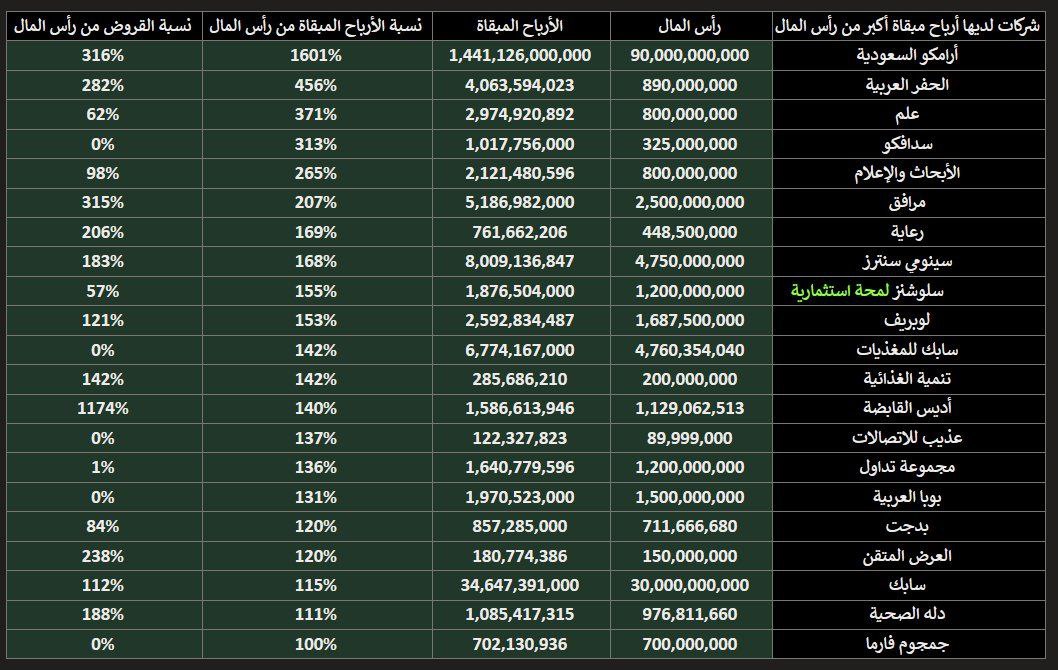 | شركات لديها أرباح مبقاة أكبر من رأس المال | رأس المال | الأرباح المبقاة | نسبة الأرباح المبقاة من رأس المال | نسبة القروض من رأس المال |
|---|---|---|---|---|
| أرامكو السعودية | 90,000,000,000 | 1,441,126,000,000 | 1601% | 316% |
| الحفر العربية | 890,000,000 | 4,063,594,023 | 456% | 282% |
| علم | 800,000,000 | 2,974,920,892 | 371% | 62% |
| سدافكو | 325,000,000 | 1,017,756,000 | 313% | 0% |
| الأبحاث والإعلام | 800,000,000 | 2,121,480,596 | 265% | 98% |
| مرافق | 2,500,000,000 | 5,186,982,000 | 207% | 315% |
| رعاية | 448,500,000 | 761,662,206 | 169% | 206% |
| سينومي سنترز | 4,750,000,000 | 8,009,136,847 | 168% | 183% |
| سلوشنز لمحة استثمارية | 1,200,000,000 | 1,876,504,000 | 155% | 57% |
| لوبريف | 1,687,500,000 | 2,592,834,487 | 153% | 121% |
| سابك للمغذيات | 4,760,354,040 | 6,774,167,000 | 142% | 0% |
| تنمية الغذائية | 200,000,000 | 285,686,210 | 142% | 142% |
| أديس القابضة | 1,129,062,513 | 1,586,613,946 | 140% | 1174% |
| عذيب للاتصالات | 89,999,000 | 122,327,823 | 137% | 0% |
| مجموعة تداول | 1,200,000,000 | 1,640,779,596 | 136% | 1% |
| بوبا العربية | 1,500,000,000 | 1,970,523,000 | 131% | 0% |
| بدجت | 711,666,680 | 857,285,000 | 120% | 84% |
| العرض المتقن | 150,000,000 | 180,774,386 | 120% | 238% |
| سابك | 30,000,000,000 | 34,647,391,000 | 115% | 112% |
| دله الصحية | 976,811,660 | 1,085,417,315 | 111% | 188% |
| جمجوم فارما | 700,000,000 | 702,130,936 | 100% | 0% |